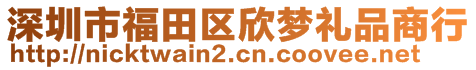 深圳市福田区欣梦礼品商行
http://nicktwain2.cn.coovee.net